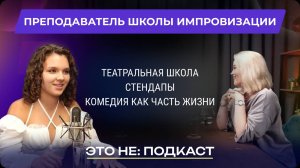 ПРЕПОДАВАТЕЛЬ ШКОЛЫ ИМПРОВИЗАЦИИ

ТЕАТРАЛЬНАЯ ШКОЛА
СТЕНДАПЫ
КОМЕДИЯ КАК ЧАСТЬ ЖИЗНИ

ЭТО НЕ: ПОДКАСТ